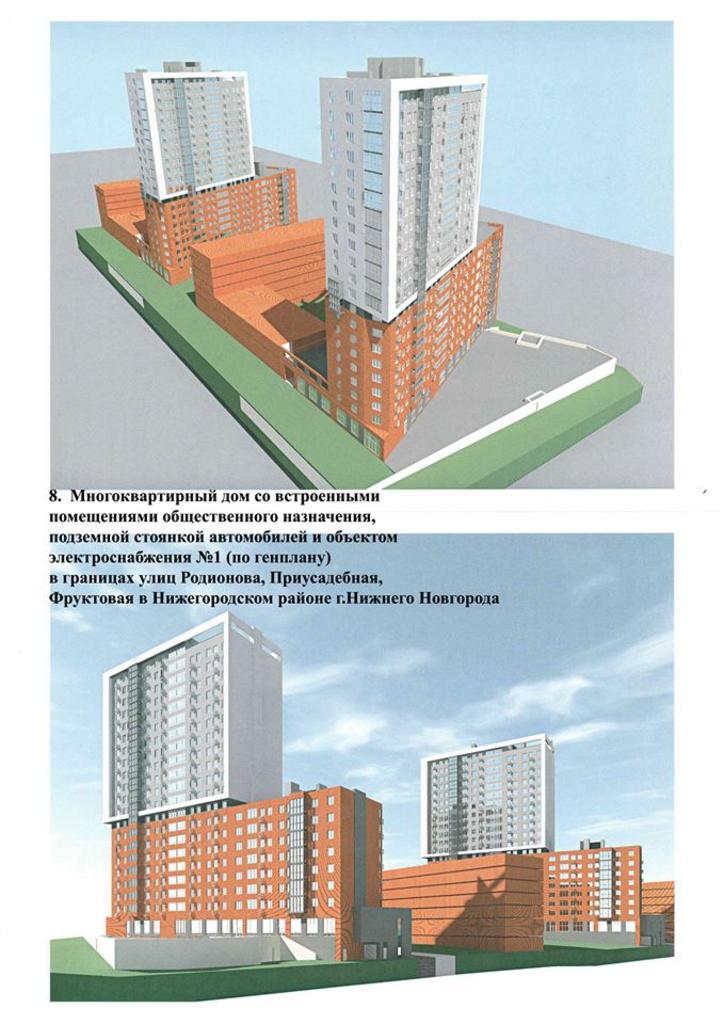 8. Многоквартирный дом со встроенными помещениями общественного назначения, подземной стоянкой автомобилей и объектом электроснабжения №1 (по генплану) в границах улиц Родионова, Приусадебная, Фруктовая в Нижегородском районе г.Нижнего Новгорода